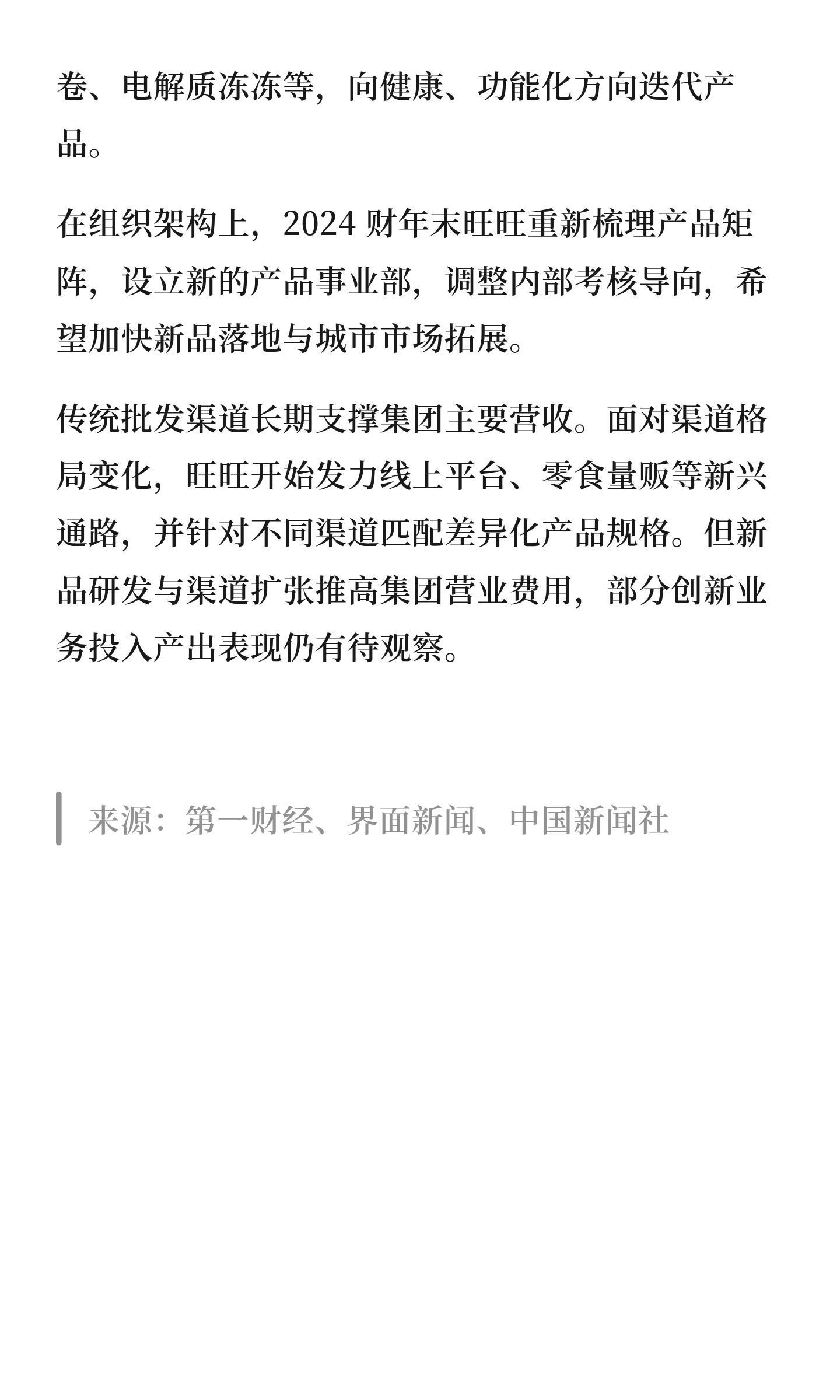 卷、电解质冻冻等，向健康、功能化方向迭代产品。

在组织架构上，2024 财年末旺旺重新梳理产品矩阵，设立新的产品事业部，调整内部考核导向，希望加快新品落地与城市市场拓展。

传统批发渠道长期支撑集团主要营收。面对渠道格局变化，旺旺开始发力线上平台、零食量贩等新兴通路，并针对不同渠道匹配差异化产品规格。但新品研发与渠道扩张推高集团营业费用，部分创新业务投入产出表现仍有待观察。

来源：第一财经、界面新闻、中国新闻社